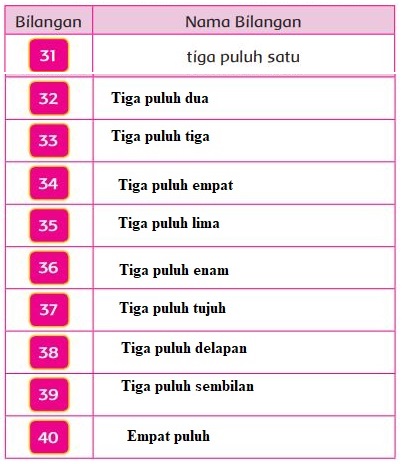 | Bilangan | Nama Bilangan |
|---|---|
| 31 | tiga puluh satu |
| 32 | Tiga puluh dua |
| 33 | Tiga puluh tiga |
| 34 | Tiga puluh empat |
| 35 | Tiga puluh lima |
| 36 | Tiga puluh enam |
| 37 | Tiga puluh tujuh |
| 38 | Tiga puluh delapan |
| 39 | Tiga puluh sembilan |
| 40 | Empat puluh |